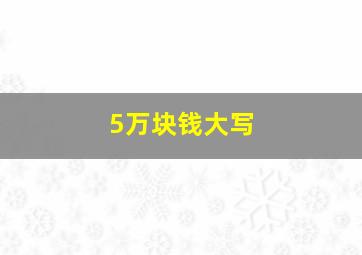 5万块钱大写